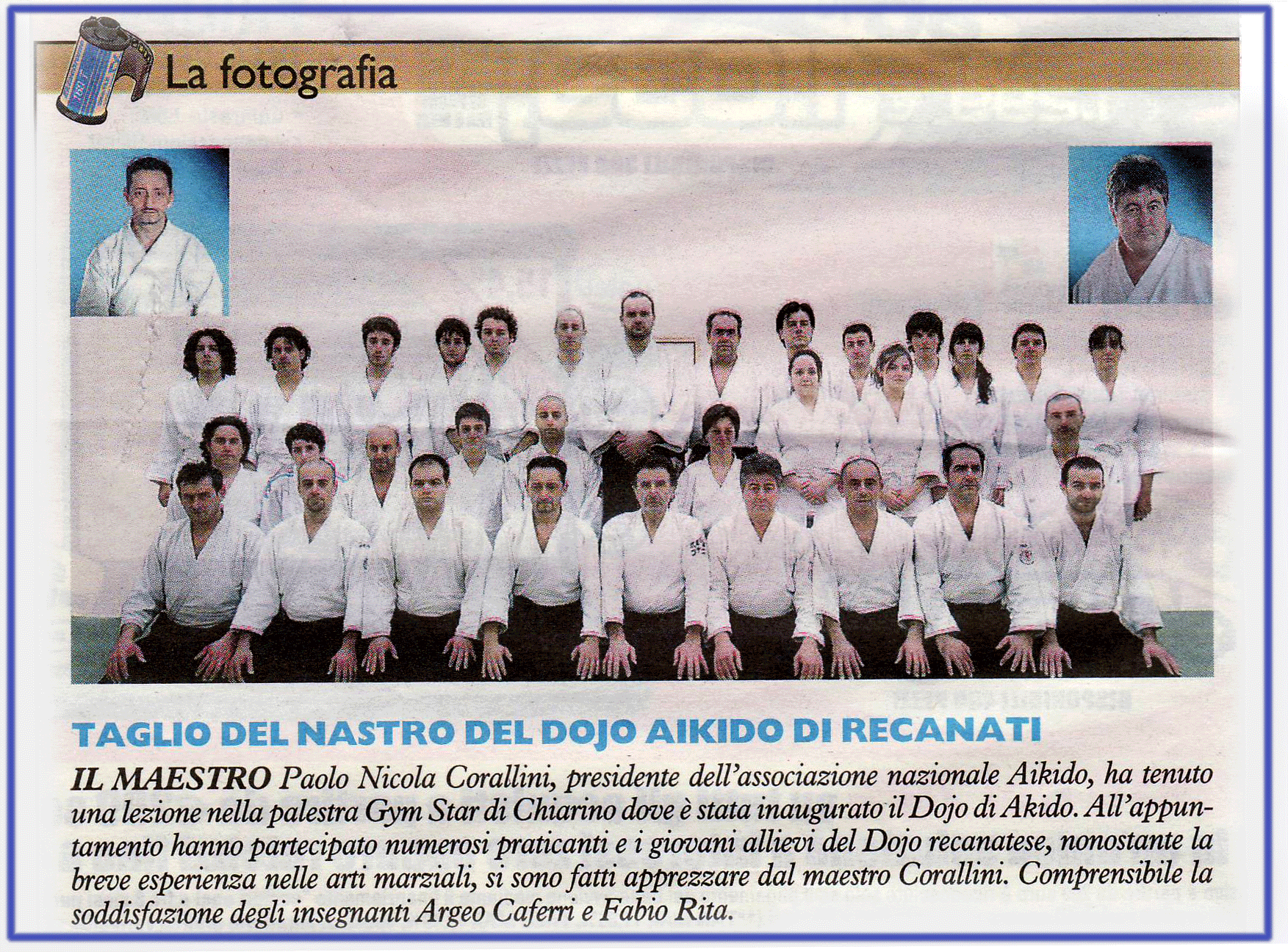 La fotografia

TAGLIO DEL NASTRO DEL DOJO AIKIDO DI RECANATI

IL MAESTRO Paolo Nicola Corallini, presidente dell'associazione nazionale Aikido, ha tenuto una lezione nella palestra Gym Star di Chiarino dove è stata inaugurato il Dojo di Akido. All'appuntamento hanno partecipato numerosi praticanti e i giovani allievi del Dojo recanatese, nonostante la breve esperienza nelle arti marziali, si sono fatti apprezzare dal maestro Corallini. Comprensibile la soddisfazione degli insegnanti Argeo Caferri e Fabio Rita.